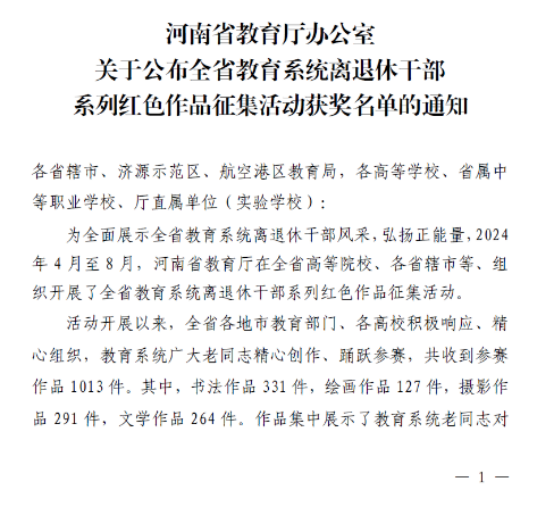 河南省教育厅办公室
关于公布全省教育系统离退休干部
系列红色作品征集活动获奖名单的通知

各省辖市、济源示范区、航空港区教育局，各高等学校、省属中等职业学校、厅直属单位（实验学校）：

为全面展示全省教育系统离退休干部风采，弘扬正能量，2024年4月至8月，河南省教育厅在全省高等院校、各省辖市等、组织开展了全省教育系统离退休干部系列红色作品征集活动。

活动开展以来，全省各地市教育部门、各高校积极响应、精心组织，教育系统广大老同志精心创作、踊跃参赛，共收到参赛作品1013件。其中，书法作品331件，绘画作品127件，摄影作品291件，文学作品264件。作品集中展示了教育系统老同志对

— 1 —